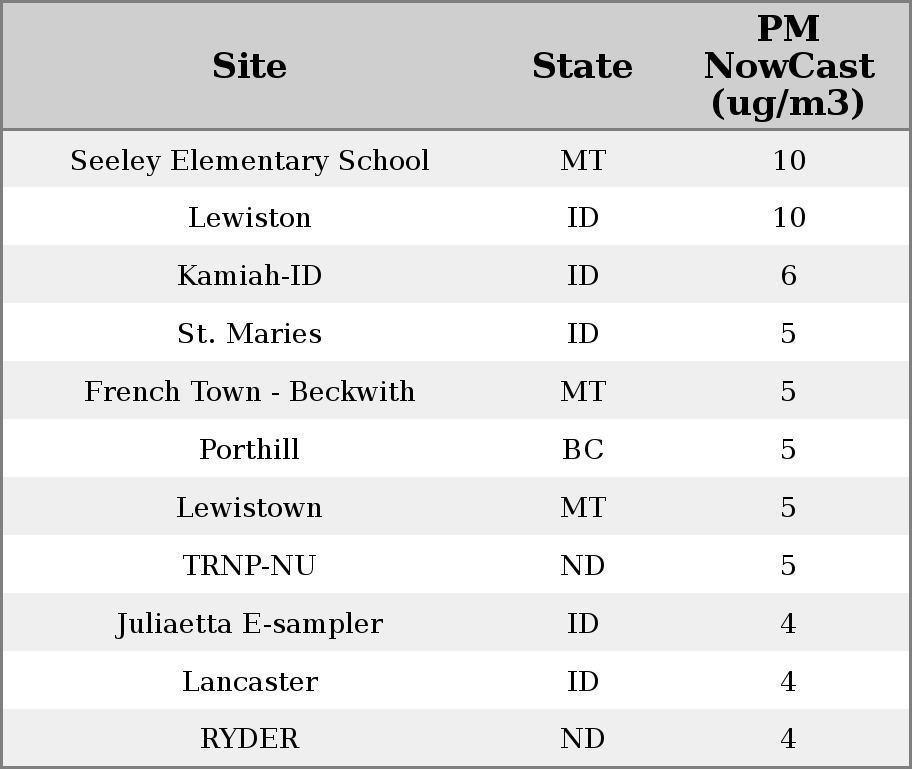 | Site | State | PM NowCast (ug/m3) |
|---|---|---|
| Seeley Elementary School | MT | 10 |
| Lewiston | ID | 10 |
| Kamiah-ID | ID | 6 |
| St. Maries | ID | 5 |
| French Town - Beckwith | MT | 5 |
| Porthill | BC | 5 |
| Lewistown | MT | 5 |
| TRNP-NU | ND | 5 |
| Juliaetta E-sampler | ID | 4 |
| Lancaster | ID | 4 |
| RYDER | ND | 4 |